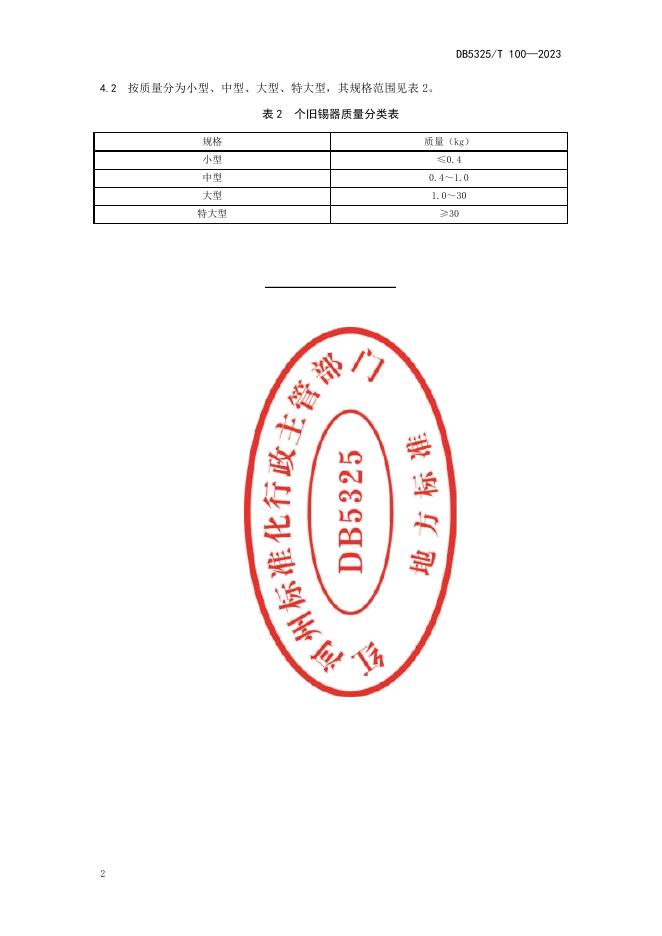 DB5325/T 100—2023

4.2 按质量分为小型、中型、大型、特大型，其规格范围见表 2。

表 2 个旧锡器质量分类表

| 规格 | 质量（kg） |
|---|---|
| 小型 | ≤0.4 |
| 中型 | 0.4～1.0 |
| 大型 | 1.0～30 |
| 特大型 | ≥30 |

红河州标准化行政主管部门
DB5325
地方标准

2